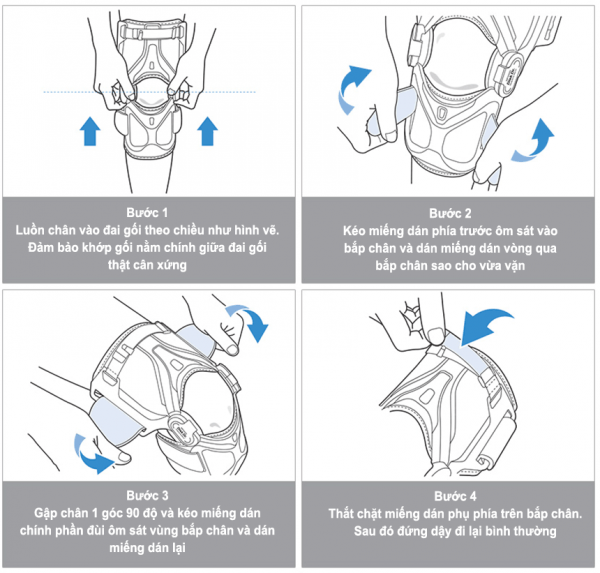 Bước 1
Luồn chân vào đai gối theo chiều như hình vẽ. Đảm bảo khớp gối nằm chính giữa đai gối thật cân xứng

Bước 2
Kéo miếng dán phía trước ôm sát vào bắp chân và dán miếng dán vòng qua bắp chân sao cho vừa vặn

Bước 3
Gập chân 1 góc 90 độ và kéo miếng dán chính phần đùi ôm sát vùng bắp chân và dán miếng dán lại

Bước 4
Thắt chặt miếng dán phụ phía trên bắp chân. Sau đó đứng dậy đi lại bình thường